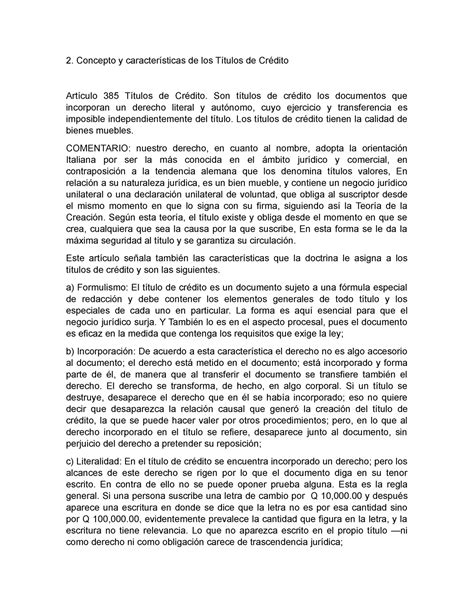 2. Concepto y características de los Títulos de Crédito

Artículo 385 Títulos de Crédito. Son títulos de crédito los documentos que incorporan un derecho literal y autónomo, cuyo ejercicio y transferencia es imposible independientemente del título. Los títulos de crédito tienen la calidad de bienes muebles.

COMENTARIO: nuestro derecho, en cuanto al nombre, adopta la orientación Italiana por ser la más conocida en el ámbito jurídico y comercial, en contraposición a la tendencia alemana que los denomina títulos valores, En relación a su naturaleza jurídica, es un bien mueble, y contiene un negocio jurídico unilateral o una declaración unilateral de voluntad, que obliga al suscriptor desde el mismo momento en que lo signa con su firma, siguiendo así la Teoría de la Creación. Según esta teoría, el título existe y obliga desde el momento en que se crea, cualquiera que sea la causa por la que suscribe, En esta forma se le da la máxima seguridad al título y se garantiza su circulación.

Este artículo señala también las características que la doctrina le asigna a los títulos de crédito y son las siguientes.

a) Formulismo: El título de crédito es un documento sujeto a una fórmula especial de redacción y debe contener los elementos generales de todo título y los especiales de cada uno en particular. La forma es aquí esencial para que el negocio jurídico surja. Y También lo es en el aspecto procesal, pues el documento es eficaz en la medida que contenga los requisitos que exige la ley;

b) Incorporación: De acuerdo a esta característica el derecho no es algo accesorio al documento; el derecho está metido en el documento; está incorporado y forma parte de él, de manera que al transferir el documento se transfiere también el derecho. El derecho se transforma, de hecho, en algo corporal. Si un título se destruye, desaparece el derecho que en él se había incorporado; eso no quiere decir que desaparezca la relación causal que generó la creación del título de crédito, la que se puede hacer valer por otros procedimientos; pero, en lo que al derecho incorporado en el título se refiere, desaparece junto al documento, sin perjuicio del derecho a pretender su reposición;

c) Literalidad: En el título de crédito se encuentra incorporado un derecho; pero los alcances de este derecho se rigen por lo que el documento diga en su tenor escrito. En contra de ello no se puede oponer prueba alguna. Esta es la regla general. Si una persona suscribe una letra de cambio por Q 10,000.00 y después aparece una escritura en donde se dice que la letra no es por esa cantidad sino por Q 100,000.00, evidentemente prevalece la cantidad que figura en la letra, y la escritura no tiene relevancia. Lo que no aparezca escrito en el propio título —ni como derecho ni como obligación carece de trascendencia jurídica;